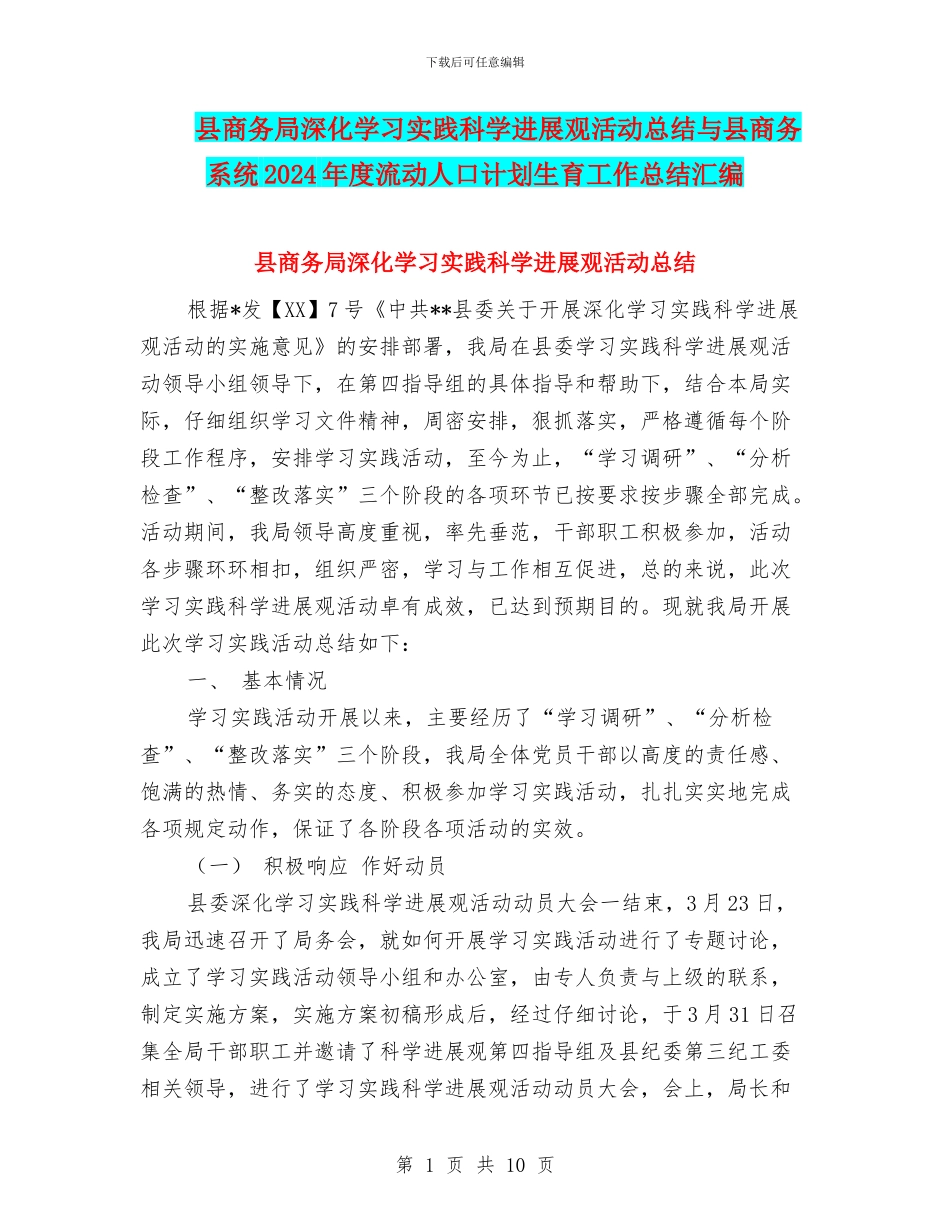 下载后可任意编辑

县商务局深化学习实践科学进展观活动总结与县商务系统2024年度流动人口计划生育工作总结汇编

县商务局深化学习实践科学进展观活动总结

根据*发【XX】7号《中共**县委关于开展深化学习实践科学进展观活动的实施意见》的安排部署，我局在县委学习实践科学进展观活动领导小组领导下，在第四指导组的具体指导和帮助下，结合本局实际，仔细组织学习文件精神，周密安排，狠抓落实，严格遵循每个阶段工作程序，安排学习实践活动，至今为止，“学习调研”、“分析检查”、“整改落实”三个阶段的各项环节已按要求按步骤全部完成。活动期间，我局领导高度重视，率先垂范，干部职工积极参加，活动各步骤环环相扣，组织严密，学习与工作相互促进，总的来说，此次学习实践科学进展观活动卓有成效，已达到预期目的。现就我局开展此次学习实践活动总结如下：

一、 基本情况

学习实践活动开展以来，主要经历了“学习调研”、“分析检查”、“整改落实”三个阶段，我局全体党员干部以高度的责任感、饱满的热情、务实的态度、积极参加学习实践活动，扎扎实实地完成各项规定动作，保证了各阶段各项活动的实效。

（一） 积极响应 作好动员

县委深化学习实践科学进展观活动动员大会一结束，3月23日，我局迅速召开了局务会，就如何开展学习实践活动进行了专题讨论，成立了学习实践活动领导小组和办公室，由专人负责与上级的联系，制定实施方案，实施方案初稿形成后，经过仔细讨论，于3月31日召集全局干部职工并邀请了科学进展观第四指导组及县纪委第三纪工委相关领导，进行了学习实践科学进展观活动动员大会，会上，局长和

第 1 页 共 10 页